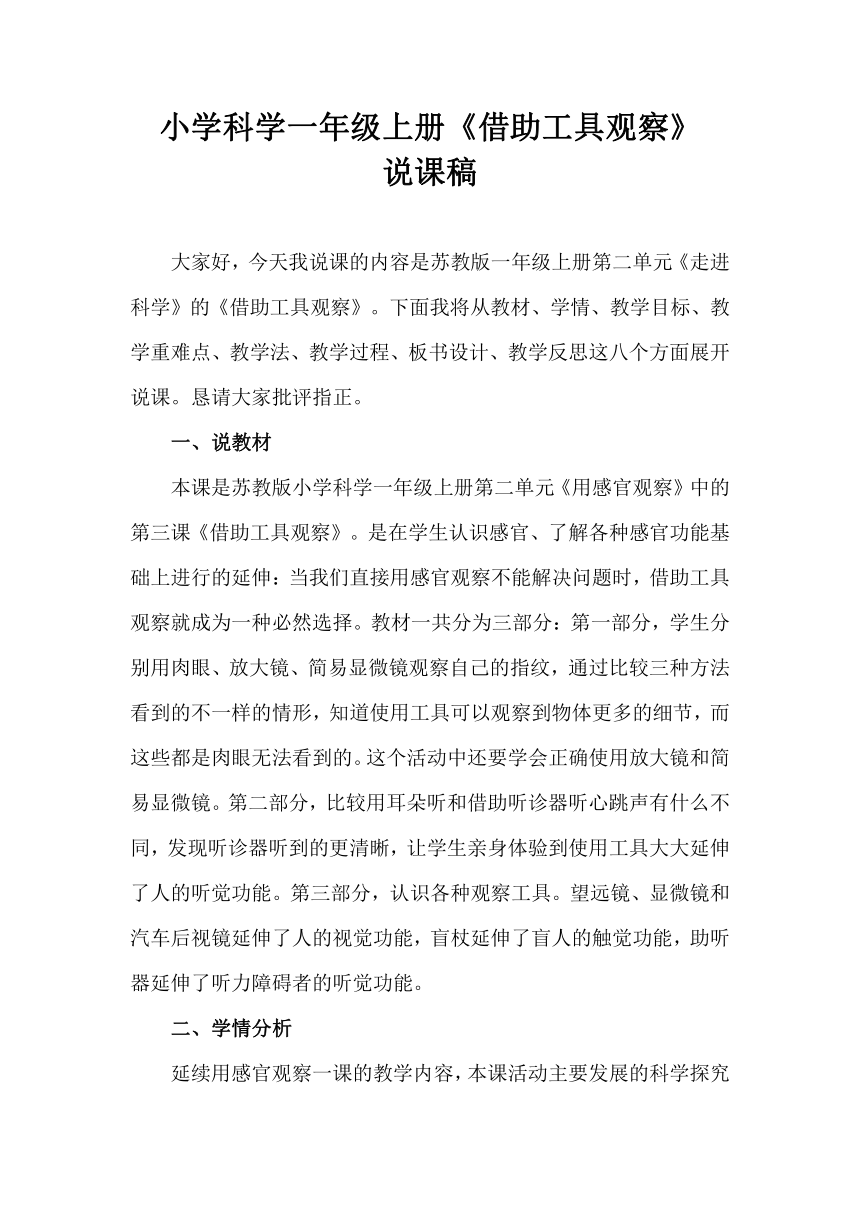 小学科学一年级上册《借助工具观察》
说课稿

大家好，今天我说课的内容是苏教版一年级上册第二单元《走进科学》的《借助工具观察》。下面我将从教材、学情、教学目标、教学重难点、教学法、教学过程、板书设计、教学反思这八个方面展开说课。恳请大家批评指正。

一、说教材

本课是苏教版小学科学一年级上册第二单元《用感官观察》中的第三课《借助工具观察》。是在学生认识感官、了解各种感官功能基础上进行的延伸：当我们直接用感官观察不能解决问题时，借助工具观察就成为一种必然选择。教材一共分为三部分：第一部分，学生分别用肉眼、放大镜、简易显微镜观察自己的指纹，通过比较三种方法看到的不一样的情形，知道使用工具可以观察到物体更多的细节，而这些都是肉眼无法看到的。这个活动中还要学会正确使用放大镜和简易显微镜。第二部分，比较用耳朵听和借助听诊器听心跳声有什么不同，发现听诊器听到的更清晰，让学生亲身体验到使用工具大大延伸了人的听觉功能。第三部分，认识各种观察工具。望远镜、显微镜和汽车后视镜延伸了人的视觉功能，盲杖延伸了盲人的触觉功能，助听器延伸了听力障碍者的听觉功能。

二、学情分析

延续用感官观察一课的教学内容，本课活动主要发展的科学探究